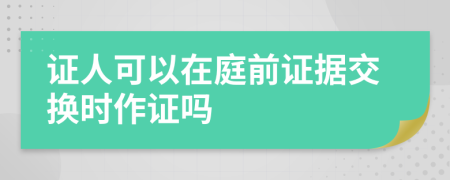 证人可以在庭前证据交换时作证吗